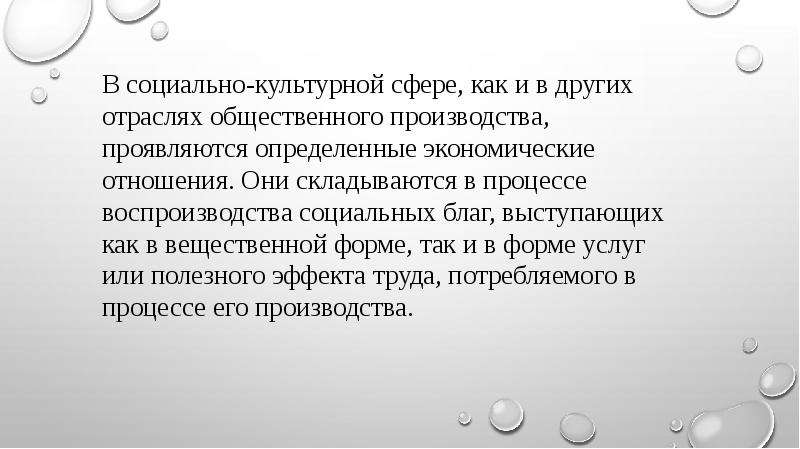 В социально-культурной сфере, как и в других отраслях общественного производства, проявляются определенные экономические отношения. Они складываются в процессе воспроизводства социальных благ, выступающих как в вещественной форме, так и в форме услуг или полезного эффекта труда, потребляемого в процессе его производства.